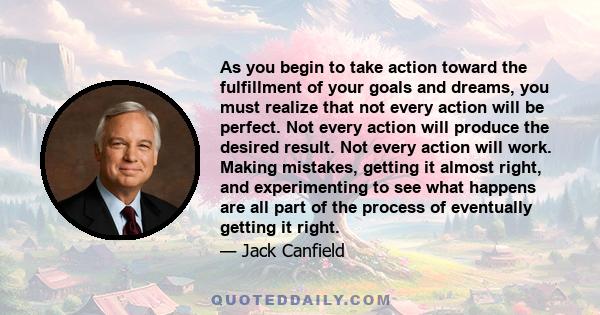 As you begin to take action toward the fulfillment of your goals and dreams, you must realize that not every action will be perfect. Not every action will produce the desired result. Not every action will work. Making mistakes, getting it almost right, and experimenting to see what happens are all part of the process of eventually getting it right.

— Jack Canfield

QUOTEDDAILY.COM